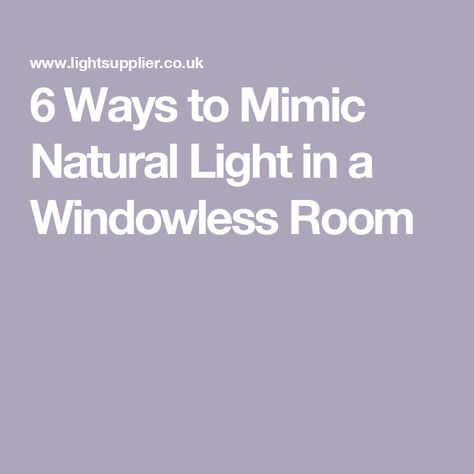 www.lightsupplier.co.uk

6 Ways to Mimic Natural Light in a Windowless Room